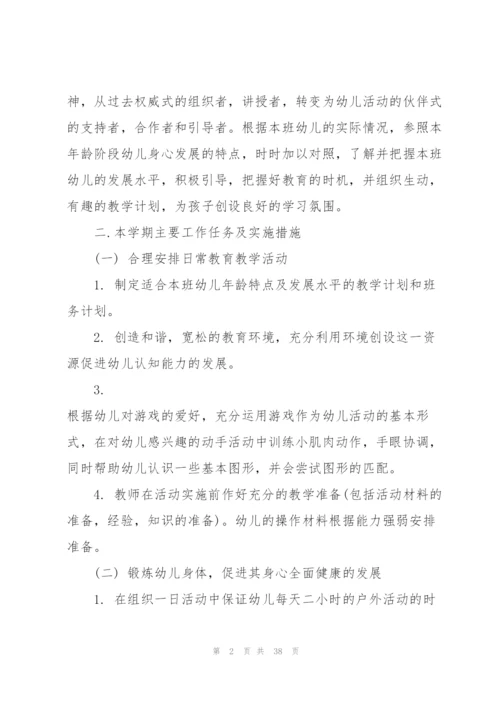 神，从过去权威式的组织者，讲授者，转变为幼儿活动的伙伴式的支持者，合作者和引导者。根据本班幼儿的实际情况，参照本年龄阶段幼儿身心发展的特点，时时加以对照，了解并把握本班幼儿的发展水平，积极引导，把握好教育的时机，并组织生动，有趣的教学计划，为孩子创设良好的学习氛围。

二.本学期主要工作任务及实施措施

(一) 合理安排日常教育教学活动

1. 制定适合本班幼儿年龄特点及发展水平的教学计划和班务计划。

2. 创造和谐，宽松的教育环境，充分利用环境创设这一资源促进幼儿认知能力的发展。

3.

根据幼儿对游戏的爱好，充分运用游戏作为幼儿活动的基本形式，在对幼儿感兴趣的动手活动中训练小肌肉动作，手眼协调，同时帮助幼儿认识一些基本图形，并会尝试图形的匹配。

4. 教师在活动实施前作好充分的教学准备(包括活动材料的准备，经验，知识的准备)。幼儿的操作材料根据能力强弱安排准备。

(二) 锻炼幼儿身体，促进其身心全面健康的发展

1. 在组织一日活动中保证幼儿每天二小时的户外活动的时

第 2 页 共 38 页